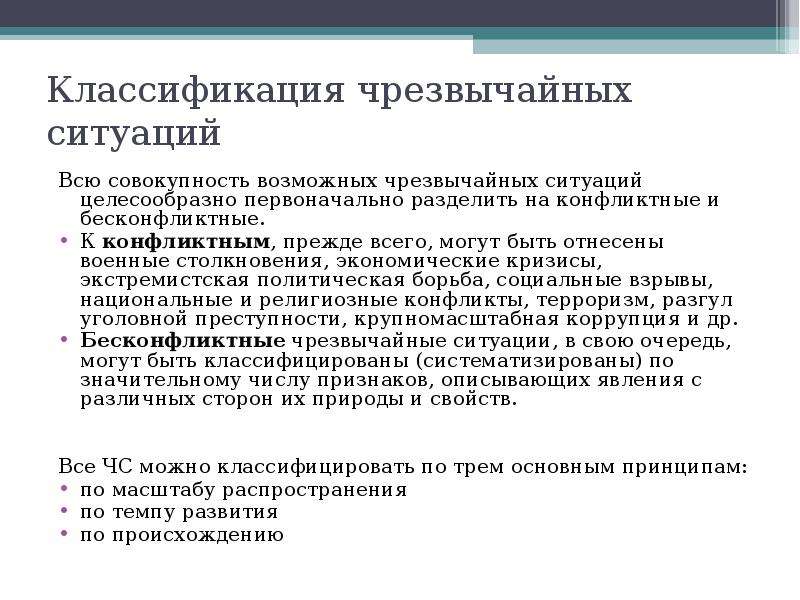 Классификация чрезвычайных ситуаций

Всю совокупность возможных чрезвычайных ситуаций целесообразно первоначально разделить на конфликтные и бесконфликтные.

• К конфликтным, прежде всего, могут быть отнесены военные столкновения, экономические кризисы, экстремистская политическая борьба, социальные взрывы, национальные и религиозные конфликты, терроризм, разгул уголовной преступности, крупномасштабная коррупция и др.
• Бесконфликтные чрезвычайные ситуации, в свою очередь, могут быть классифицированы (систематизированы) по значительному числу признаков, описывающих явления с различных сторон их природы и свойств.

Все ЧС можно классифицировать по трем основным принципам:
• по масштабу распространения
• по темпу развития
• по происхождению